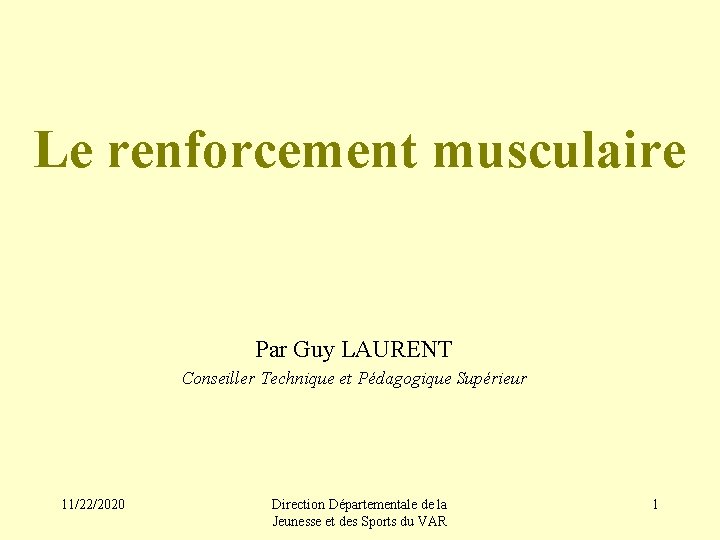 Le renforcement musculaire

Par Guy LAURENT

Conseiller Technique et Pédagogique Supérieur

11/22/2020

Direction Départementale de la Jeunesse et des Sports du VAR

1